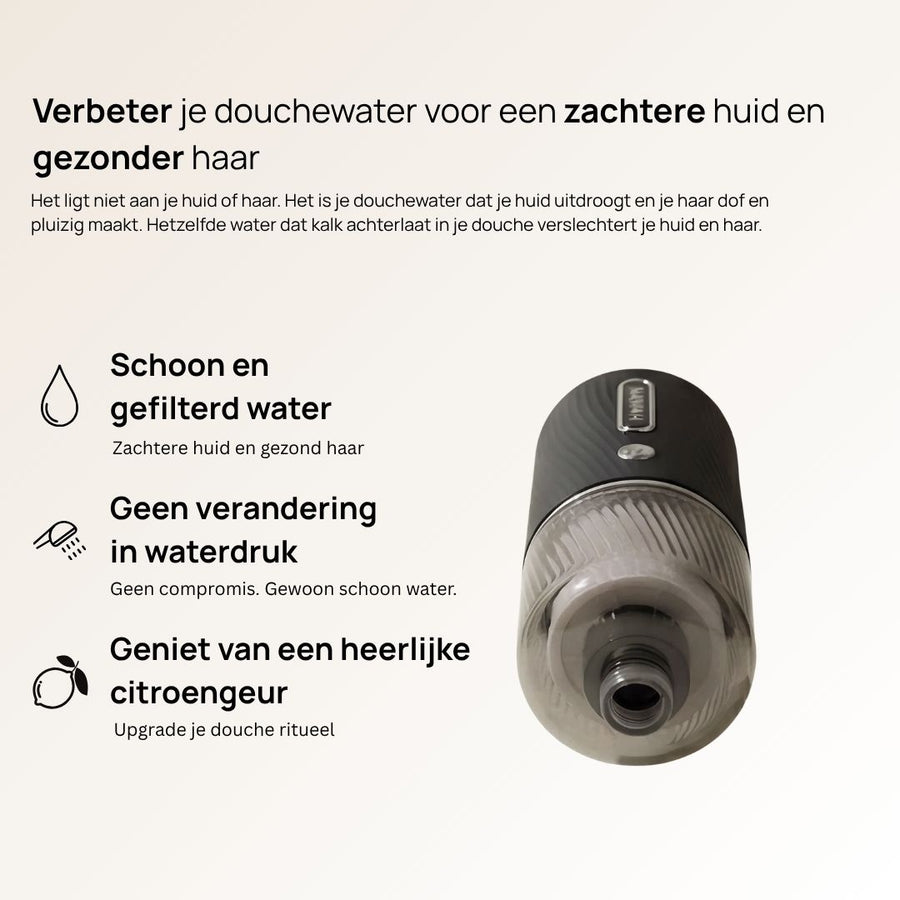 Verbeter je douchewater voor een zachtere huid en gezonder haar

Het ligt niet aan je huid of haar. Het is je douchewater dat je huid uitdroogt en je haar dof en pluizig maakt. Hetzelfde water dat kalk achterlaat in je douche verslechtert je huid en haar.

Schoon en gefilterd water

Zachtere huid en gezond haar

Geen verandering in waterdruk

Geen compromis. Gewoon schoon water.

Geniet van een heerlijke citroengeur

Upgrade je douche ritueel